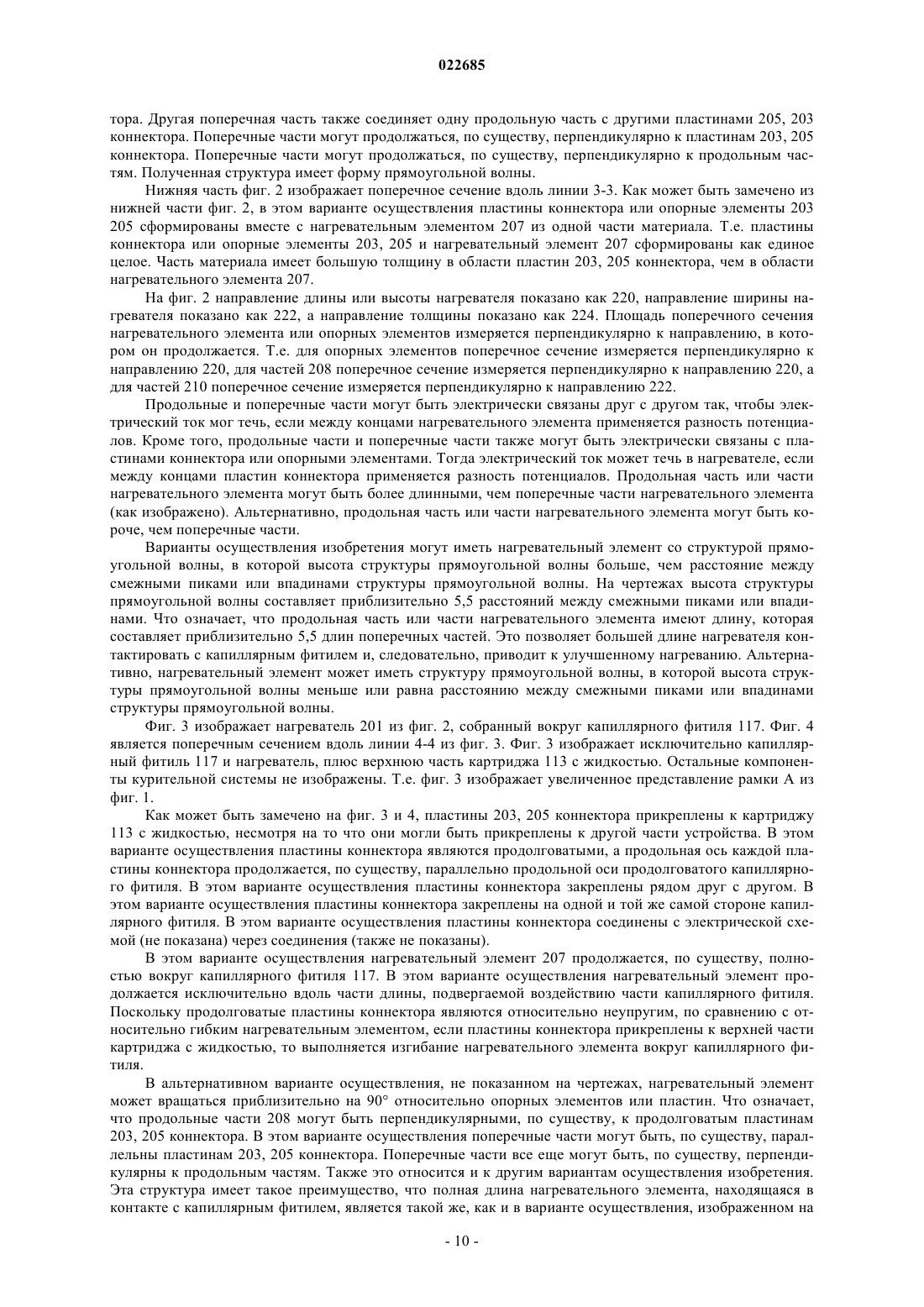 022685

тора. Другая поперечная часть также соединяет одну продольную часть с другими пластинами 205, 203 коннектора. Поперечные части могут продолжаться, по существу, перпендикулярно к пластинам 203, 205 коннектора. Поперечные части могут продолжаться, по существу, перпендикулярно к продольным частям. Полученная структура имеет форму прямоугольной волны.

Нижняя часть фиг. 2 изображает поперечное сечение вдоль линии 3-3. Как может быть замечено из нижней части фиг. 2, в этом варианте осуществления пластины коннектора или опорные элементы 203 205 сформированы вместе с нагревательным элементом 207 из одной части материала. Т.е. пластины коннектора или опорные элементы 203, 205 и нагревательный элемент 207 сформированы как единое целое. Часть материала имеет большую толщину в области пластин 203, 205 коннектора, чем в области нагревательного элемента 207.

На фиг. 2 направление длины или высоты нагревателя показано как 220, направление ширины нагревателя показано как 222, а направление толщины показано как 224. Площадь поперечного сечения нагревательного элемента или опорных элементов измеряется перпендикулярно к направлению, в котором он продолжается. Т.е. для опорных элементов поперечное сечение измеряется перпендикулярно к направлению 220, для частей 208 поперечное сечение измеряется перпендикулярно к направлению 220, а для частей 210 поперечное сечение измеряется перпендикулярно к направлению 222.

Продольные и поперечные части могут быть электрически связаны друг с другом так, чтобы электрический ток мог течь, если между концами нагревательного элемента применяется разность потенциалов. Кроме того, продольные части и поперечные части также могут быть электрически связаны с пластинами коннектора или опорными элементами. Тогда электрический ток может течь в нагревателе, если между концами пластин коннектора применяется разность потенциалов. Продольная часть или части нагревательного элемента могут быть более длинными, чем поперечные части нагревательного элемента (как изображено). Альтернативно, продольная часть или части нагревательного элемента могут быть короче, чем поперечные части.

Варианты осуществления изобретения могут иметь нагревательный элемент со структурой прямоугольной волны, в которой высота структуры прямоугольной волны больше, чем расстояние между смежными пиками или впадинами структуры прямоугольной волны. На чертежах высота структуры прямоугольной волны составляет приблизительно 5,5 расстояний между смежными пиками или впадинами. Что означает, что продольная часть или части нагревательного элемента имеют длину, которая составляет приблизительно 5,5 длин поперечных частей. Это позволяет большей длине нагревателя контактировать с капиллярным фитилем и, следовательно, приводит к улучшенному нагреванию. Альтернативно, нагревательный элемент может иметь структуру прямоугольной волны, в которой высота структуры прямоугольной волны меньше или равна расстоянию между смежными пиками или впадинами структуры прямоугольной волны.

Фиг. 3 изображает нагреватель 201 из фиг. 2, собранный вокруг капиллярного фитиля 117. Фиг. 4 является поперечным сечением вдоль линии 4-4 из фиг. 3. Фиг. 3 изображает исключительно капиллярный фитиль 117 и нагреватель, плюс верхнюю часть картриджа 113 с жидкостью. Остальные компоненты курительной системы не изображены. Т.е. фиг. 3 изображает увеличенное представление рамки А из фиг. 1.

Как может быть замечено на фиг. 3 и 4, пластины 203, 205 коннектора прикреплены к картриджу 113 с жидкостью, несмотря на то что они могли быть прикреплены к другой части устройства. В этом варианте осуществления пластины коннектора являются продолговатыми, а продольная ось каждой пластины коннектора продолжается, по существу, параллельно продольной оси продолговатого капиллярного фитиля. В этом варианте осуществления пластины коннектора закреплены рядом друг с другом. В этом варианте осуществления пластины коннектора закреплены на одной и той же самой стороне капиллярного фитиля. В этом варианте осуществления пластины коннектора соединены с электрической схемой (не показана) через соединения (также не показаны).

В этом варианте осуществления нагревательный элемент 207 продолжается, по существу, полностью вокруг капиллярного фитиля 117. В этом варианте осуществления нагревательный элемент продолжается исключительно вдоль части длины, подвергаемой воздействию части капиллярного фитиля. Поскольку продолговатые пластины коннектора являются относительно неупругим, по сравнению с относительно гибким нагревательным элементом, если пластины коннектора прикреплены к верхней части картриджа с жидкостью, то выполняется изгибание нагревательного элемента вокруг капиллярного фитиля.

В альтернативном варианте осуществления, не показанном на чертежах, нагревательный элемент может вращаться приблизительно на 90° относительно опорных элементов или пластин. Что означает, что продольные части 208 могут быть перпендикулярными, по существу, к продолговатым пластинам 203, 205 коннектора. В этом варианте осуществления поперечные части могут быть, по существу, параллельны пластинам 203, 205 коннектора. Поперечные части все еще могут быть, по существу, перпендикулярны к продольным частям. Также это относится и к другим вариантам осуществления изобретения. Эта структура имеет такое преимущество, что полная длина нагревательного элемента, находящаяся в контакте с капиллярным фитилем, является такой же, как и в варианте осуществления, изображенном на

- 10 -